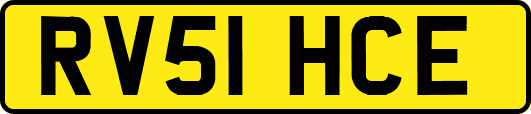 RV51 HCE